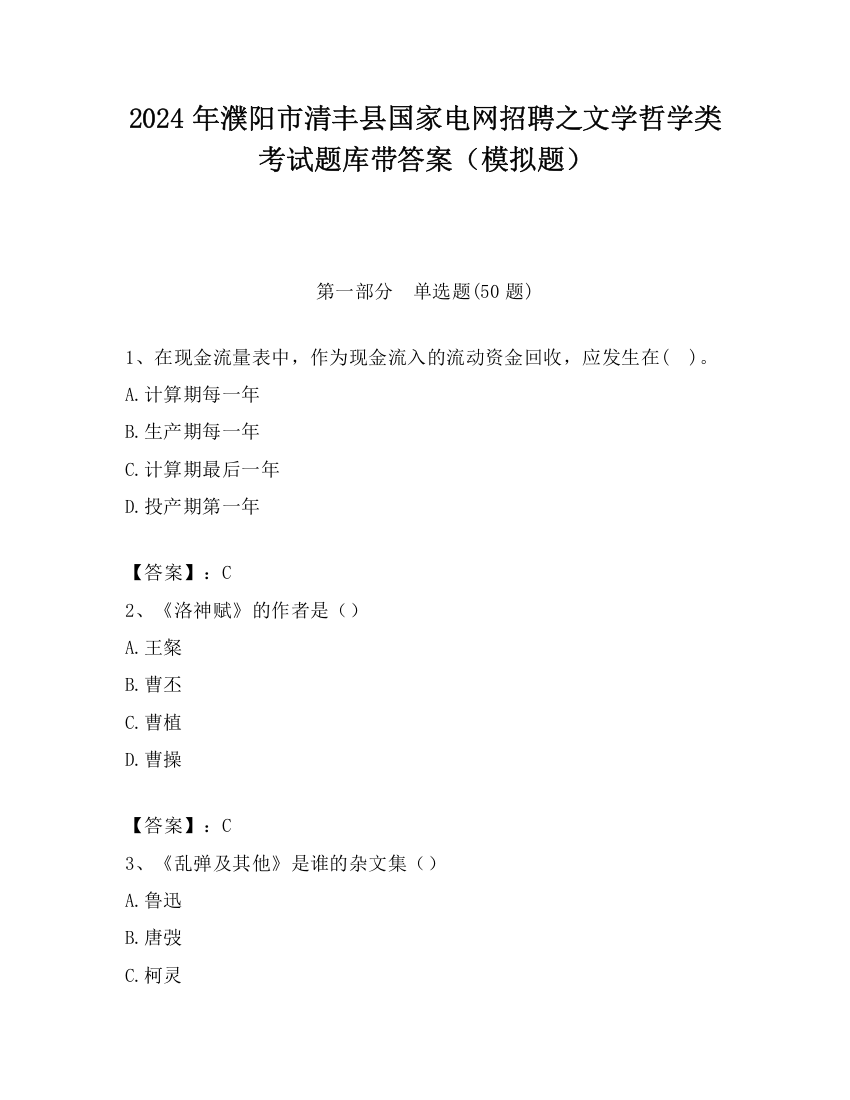 2024 年濮阳市清丰县国家电网招聘之文学哲学类考试题库带答案（模拟题）

第一部分　单选题(50 题)

1、在现金流量表中，作为现金流入的流动资金回收，应发生在(　)。

A.计算期每一年

B.生产期每一年

C.计算期最后一年

D.投产期第一年

【答案】：C

2、《洛神赋》的作者是（）

A.王粲

B.曹丕

C.曹植

D.曹操

【答案】：C

3、《乱弹及其他》是谁的杂文集（）

A.鲁迅

B.唐弢

C.柯灵